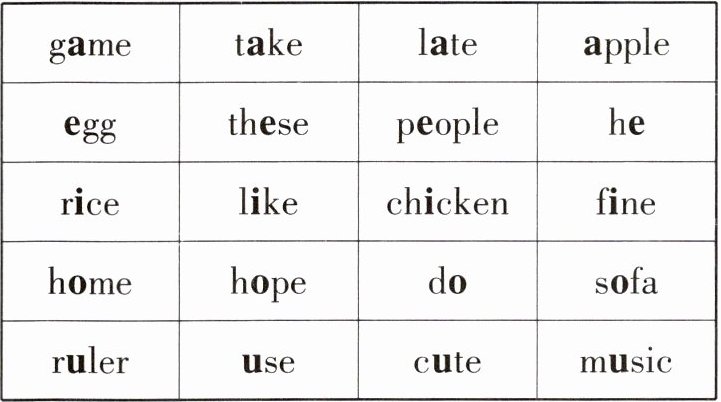 | game | take | late | apple |
|---|---|---|---|
| egg | these | people | he |
| rice | like | chicken | fine |
| home | hope | do | sofa |
| ruler | use | cute | music |